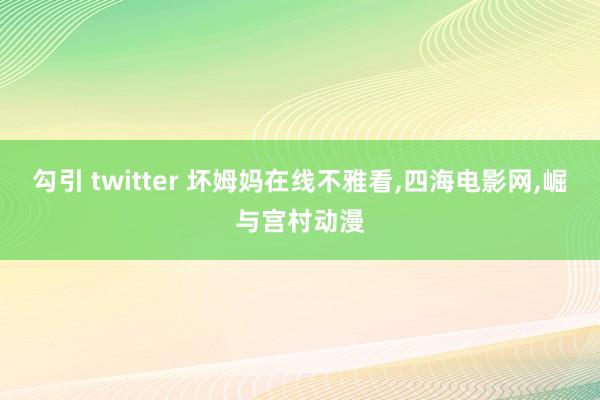 勾引 twitter 坏姆妈在线不雅看,四海电影网,崛与宫村动漫